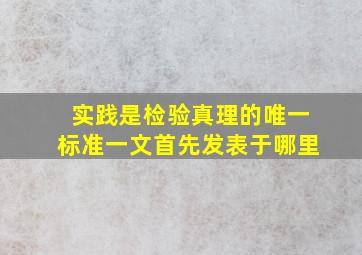 实践是检验真理的唯一标准一文首先发表于哪里